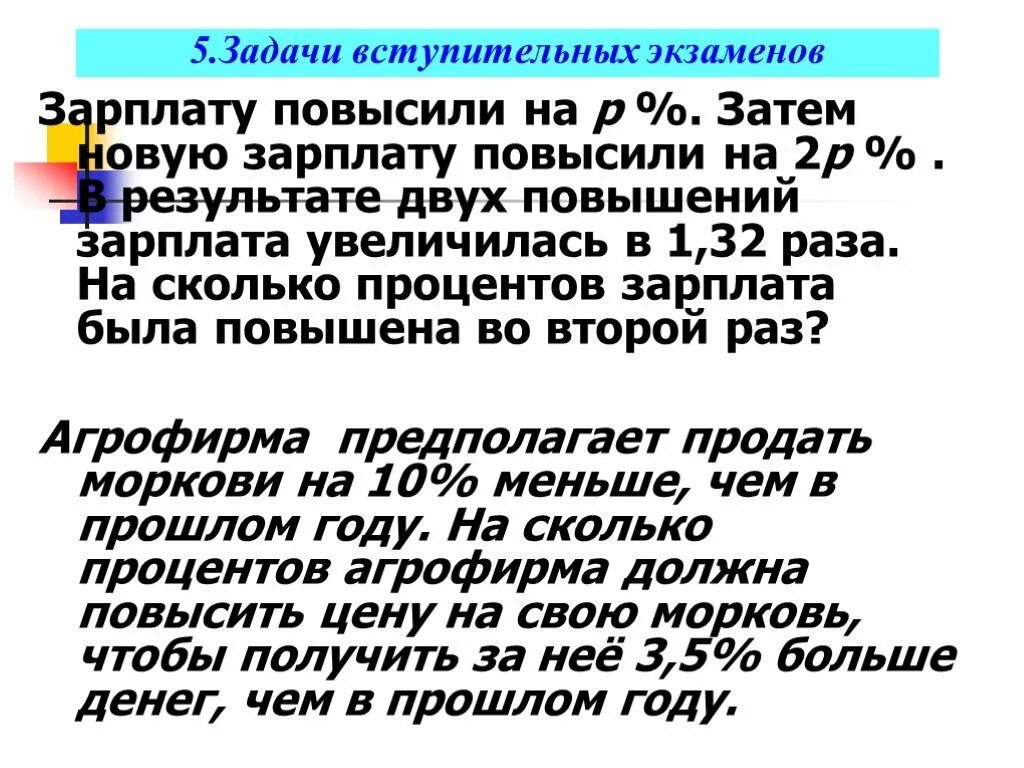 5.Задачи вступительных экзаменов

Зарплату повысили на $p$ %. Затем новую зарплату повысили на $2p$ % . В результате двух повышений зарплата увеличилась в 1,32 раза. На сколько процентов зарплата была повышена во второй раз?

Агрофирма предполагает продать моркови на 10% меньше, чем в прошлом году. На сколько процентов агрофирма должна повысить цену на свою морковь, чтобы получить за неё 3,5% больше денег, чем в прошлом году.